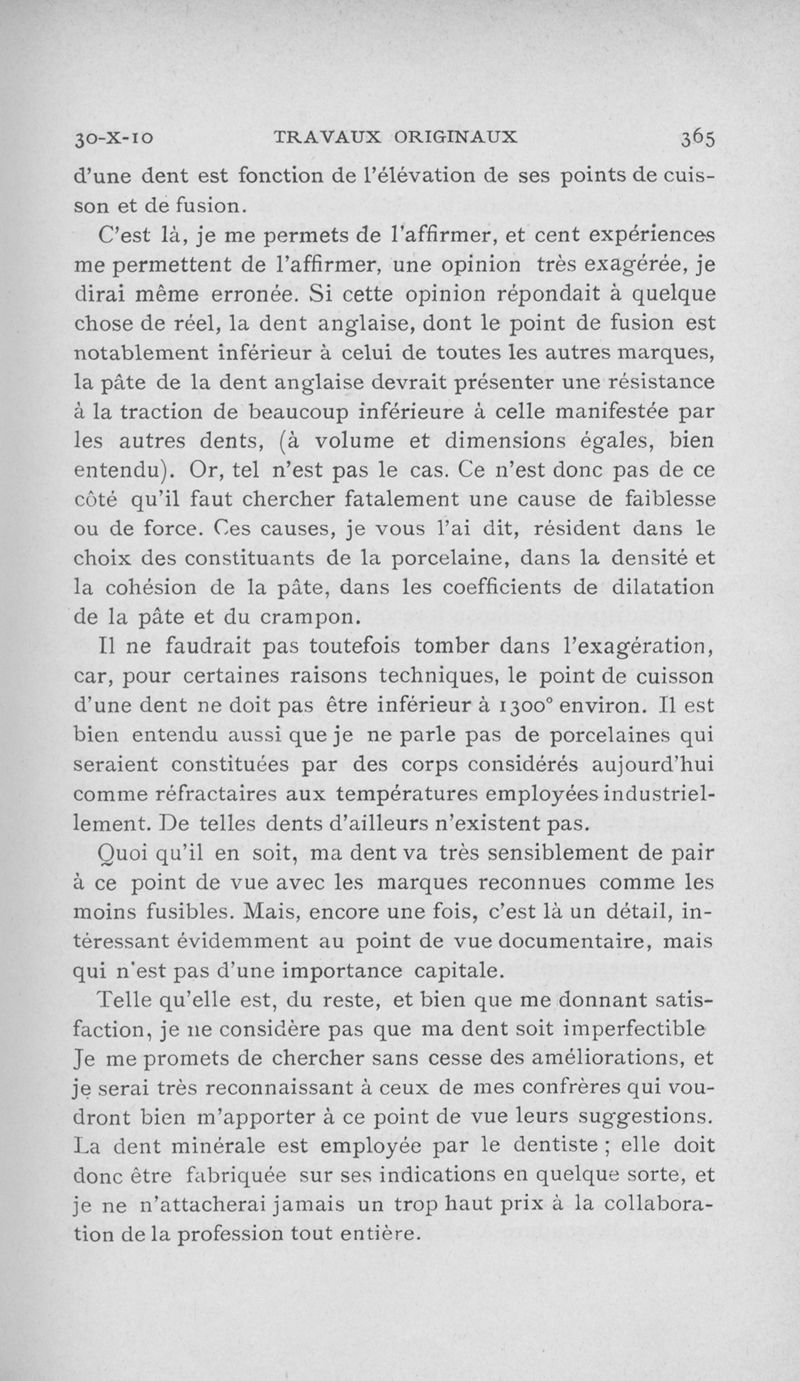 30-X-10 TRAVAUX ORIGINAUX 365

d'une dent est fonction de l'élévation de ses points de cuisson et de fusion.

C'est là, je me permets de l'affirmer, et cent expériences me permettent de l'affirmer, une opinion très exagérée, je dirai même erronée. Si cette opinion répondait à quelque chose de réel, la dent anglaise, dont le point de fusion est notablement inférieur à celui de toutes les autres marques, la pâte de la dent anglaise devrait présenter une résistance à la traction de beaucoup inférieure à celle manifestée par les autres dents, (à volume et dimensions égales, bien entendu). Or, tel n'est pas le cas. Ce n'est donc pas de ce côté qu'il faut chercher fatalement une cause de faiblesse ou de force. Ces causes, je vous l'ai dit, résident dans le choix des constituants de la porcelaine, dans la densité et la cohésion de la pâte, dans les coefficients de dilatation de la pâte et du crampon.

Il ne faudrait pas toutefois tomber dans l'exagération, car, pour certaines raisons techniques, le point de cuisson d'une dent ne doit pas être inférieur à 1300° environ. Il est bien entendu aussi que je ne parle pas de porcelaines qui seraient constituées par des corps considérés aujourd'hui comme réfractaires aux températures employées industriellement. De telles dents d'ailleurs n'existent pas.

Quoi qu'il en soit, ma dent va très sensiblement de pair à ce point de vue avec les marques reconnues comme les moins fusibles. Mais, encore une fois, c'est là un détail, intéressant évidemment au point de vue documentaire, mais qui n'est pas d'une importance capitale.

Telle qu'elle est, du reste, et bien que me donnant satisfaction, je ne considère pas que ma dent soit imperfectible Je me promets de chercher sans cesse des améliorations, et je serai très reconnaissant à ceux de mes confrères qui voudront bien m'apporter à ce point de vue leurs suggestions. La dent minérale est employée par le dentiste ; elle doit donc être fabriquée sur ses indications en quelque sorte, et je ne n'attacherai jamais un trop haut prix à la collaboration de la profession tout entière.